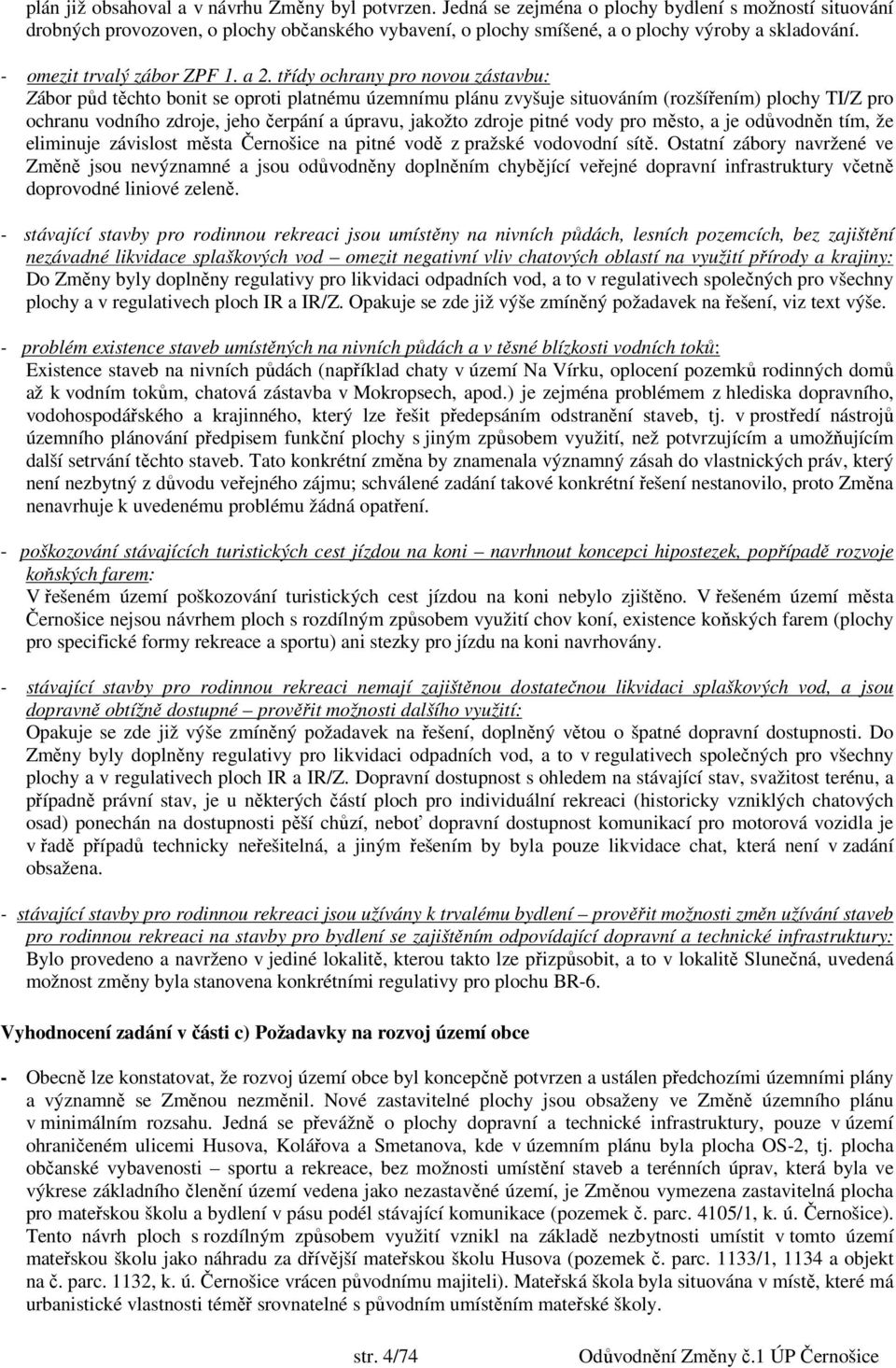 plán již obsahoval a v návrhu Změny byl potvrzen. Jedná se zejména o plochy bydlení s možností situování drobných provozoven, o plochy občanského vybavení, o plochy smíšené, a o plochy výroby a skladování.

- omezit trvalý zábor ZPF 1. a 2. třídy ochrany pro novou zástavbu:
Zábor půd těchto bonit se oproti platnému územnímu plánu zvyšuje situováním (rozšířením) plochy TI/Z pro ochranu vodního zdroje, jeho čerpání a úpravu, jakožto zdroje pitné vody pro město, a je odůvodněn tím, že eliminuje závislost města Černošice na pitné vodě z pražské vodovodní sítě. Ostatní zábory navržené ve Změně jsou nevýznamné a jsou odůvodněny doplněním chybějící veřejné dopravní infrastruktury včetně doprovodné liniové zeleně.

- stávající stavby pro rodinnou rekreaci jsou umístěny na nivních půdách, lesních pozemcích, bez zajištění nezávadné likvidace splaškových vod – omezit negativní vliv chatových oblastí na využití přírody a krajiny:
Do Změny byly doplněny regulativy pro likvidaci odpadních vod, a to v regulativech společných pro všechny plochy a v regulativech ploch IR a IR/Z. Opakuje se zde již výše zmíněný požadavek na řešení, viz text výše.

- problém existence staveb umístěných na nivních půdách a v těsné blízkosti vodních toků:
Existence staveb na nivních půdách (například chaty v území Na Vírku, oplocení pozemků rodinných domů až k vodním tokům, chatová zástavba v Mokropsech, apod.) je zejména problémem z hlediska dopravního, vodohospodářského a krajinného, který lze řešit předepsáním odstranění staveb, tj. v prostředí nástrojů územního plánování předpisem funkční plochy s jiným způsobem využití, než potvrzujícím a umožňujícím další setrvání těchto staveb. Tato konkrétní změna by znamenala významný zásah do vlastnických práv, který není nezbytný z důvodu veřejného zájmu; schválené zadání takové konkrétní řešení nestanovilo, proto Změna nenavrhuje k uvedenému problému žádná opatření.

- poškozování stávajících turistických cest jízdou na koni – navrhnout koncepci hipostezek, popřípadě rozvoje koňských farem:
V řešeném území poškozování turistických cest jízdou na koni nebylo zjištěno. V řešeném území města Černošice nejsou návrhem ploch s rozdílným způsobem využití chov koní, existence koňských farem (plochy pro specifické formy rekreace a sportu) ani stezky pro jízdu na koni navrhovány.

- stávající stavby pro rodinnou rekreaci nemají zajištěnou dostatečnou likvidaci splaškových vod, a jsou dopravně obtížně dostupné – prověřit možnosti dalšího využití:
Opakuje se zde již výše zmíněný požadavek na řešení, doplněný větou o špatné dopravní dostupnosti. Do Změny byly doplněny regulativy pro likvidaci odpadních vod, a to v regulativech společných pro všechny plochy a v regulativech ploch IR a IR/Z. Dopravní dostupnost s ohledem na stávající stav, svažitost terénu, a případně právní stav, je u některých částí ploch pro individuální rekreaci (historicky vzniklých chatových osad) ponechán na dostupnosti pěší chůzí, neboť dopravní dostupnost komunikací pro motorová vozidla je v řadě případů technicky neřešitelná, a jiným řešením by byla pouze likvidace chat, která není v zadání obsažena.

- stávající stavby pro rodinnou rekreaci jsou užívány k trvalému bydlení – prověřit možnosti změn užívání staveb pro rodinnou rekreaci na stavby pro bydlení se zajištěním odpovídající dopravní a technické infrastruktury:
Bylo provedeno a navrženo v jediné lokalitě, kterou takto lze přizpůsobit, a to v lokalitě Slunečná, uvedená možnost změny byla stanovena konkrétními regulativy pro plochu BR-6.

Vyhodnocení zadání v části c) Požadavky na rozvoj území obce

- Obecně lze konstatovat, že rozvoj území obce byl koncepčně potvrzen a ustálen předchozími územními plány a významně se Změnou nezměnil. Nové zastavitelné plochy jsou obsaženy ve Změně územního plánu v minimálním rozsahu. Jedná se převážně o plochy dopravní a technické infrastruktury, pouze v území ohraničeném ulicemi Husova, Kolářova a Smetanova, kde v územním plánu byla plocha OS-2, tj. plocha občanské vybavenosti – sportu a rekreace, bez možnosti umístění staveb a terénních úprav, která byla ve výkrese základního členění území vedena jako nezastavěné území, je Změnou vymezena zastavitelná plocha pro mateřskou školu a bydlení v pásu podél stávající komunikace (pozemek č. parc. 4105/1, k. ú. Černošice). Tento návrh ploch s rozdílným způsobem využití vznikl na základě nezbytnosti umístit v tomto území mateřskou školu jako náhradu za dřívější mateřskou školu Husova (pozemek č. parc. 1133/1, 1134 a objekt na č. parc. 1132, k. ú. Černošice vrácen původnímu majiteli). Mateřská škola byla situována v místě, které má urbanistické vlastnosti téměř srovnatelné s původním umístěním mateřské školy.

str. 4/74 Odůvodnění Změny č.1 ÚP Černošice